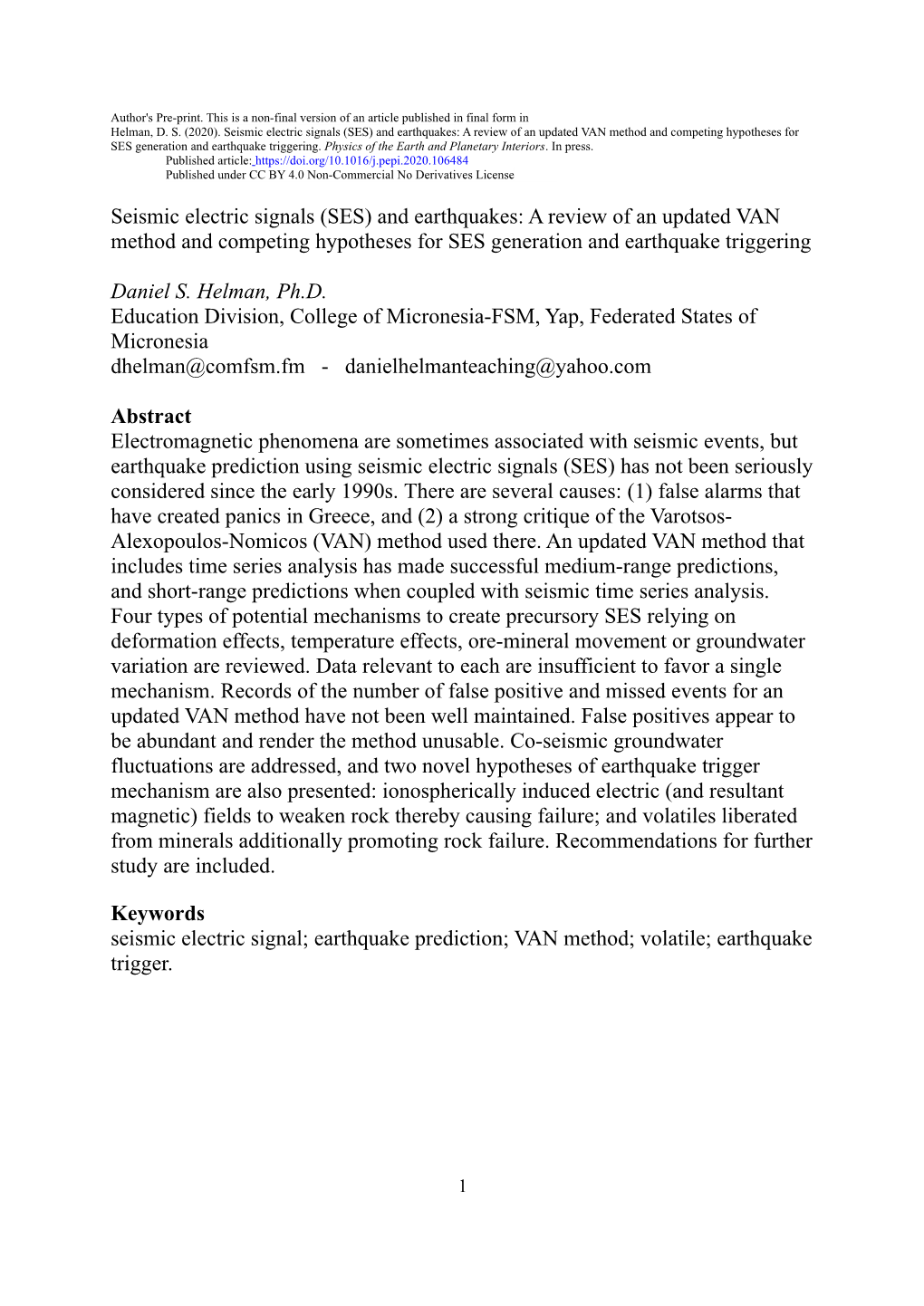 Author's Pre-print. This is a non-final version of an article published in final form in
Helman, D. S. (2020). Seismic electric signals (SES) and earthquakes: A review of an updated VAN method and competing hypotheses for SES generation and earthquake triggering. Physics of the Earth and Planetary Interiors. In press.
Published article: https://doi.org/10.1016/j.pepi.2020.106484
Published under CC BY 4.0 Non-Commercial No Derivatives License

Seismic electric signals (SES) and earthquakes: A review of an updated VAN method and competing hypotheses for SES generation and earthquake triggering

Daniel S. Helman, Ph.D.
Education Division, College of Micronesia-FSM, Yap, Federated States of Micronesia
dhelman@comfsm.fm - danielhelmanteaching@yahoo.com

Abstract
Electromagnetic phenomena are sometimes associated with seismic events, but earthquake prediction using seismic electric signals (SES) has not been seriously considered since the early 1990s. There are several causes: (1) false alarms that have created panics in Greece, and (2) a strong critique of the Varotsos-Alexopoulos-Nomicos (VAN) method used there. An updated VAN method that includes time series analysis has made successful medium-range predictions, and short-range predictions when coupled with seismic time series analysis. Four types of potential mechanisms to create precursory SES relying on deformation effects, temperature effects, ore-mineral movement or groundwater variation are reviewed. Data relevant to each are insufficient to favor a single mechanism. Records of the number of false positive and missed events for an updated VAN method have not been well maintained. False positives appear to be abundant and render the method unusable. Co-seismic groundwater fluctuations are addressed, and two novel hypotheses of earthquake trigger mechanism are also presented: ionospherically induced electric (and resultant magnetic) fields to weaken rock thereby causing failure; and volatiles liberated from minerals additionally promoting rock failure. Recommendations for further study are included.

Keywords
seismic electric signal; earthquake prediction; VAN method; volatile; earthquake trigger.

1